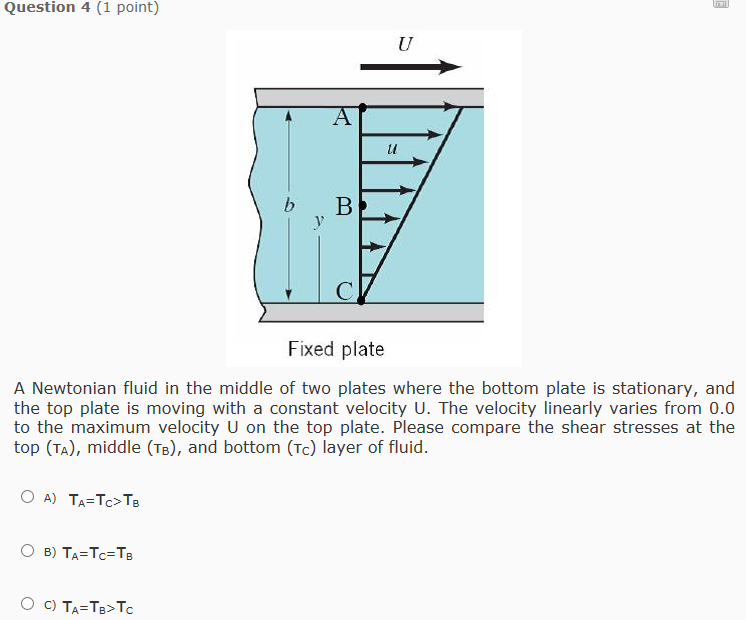 Question 4 (1 point)

$U$

A

$u$

$b$

B

$y$

C

Fixed plate

A Newtonian fluid in the middle of two plates where the bottom plate is stationary, and the top plate is moving with a constant velocity U. The velocity linearly varies from 0.0 to the maximum velocity U on the top plate. Please compare the shear stresses at the top ($\tau_A$), middle ($\tau_B$), and bottom ($\tau_C$) layer of fluid.

A) $\tau_A=\tau_C>\tau_B$

B) $\tau_A=\tau_C=\tau_B$

C) $\tau_A=\tau_B>\tau_C$